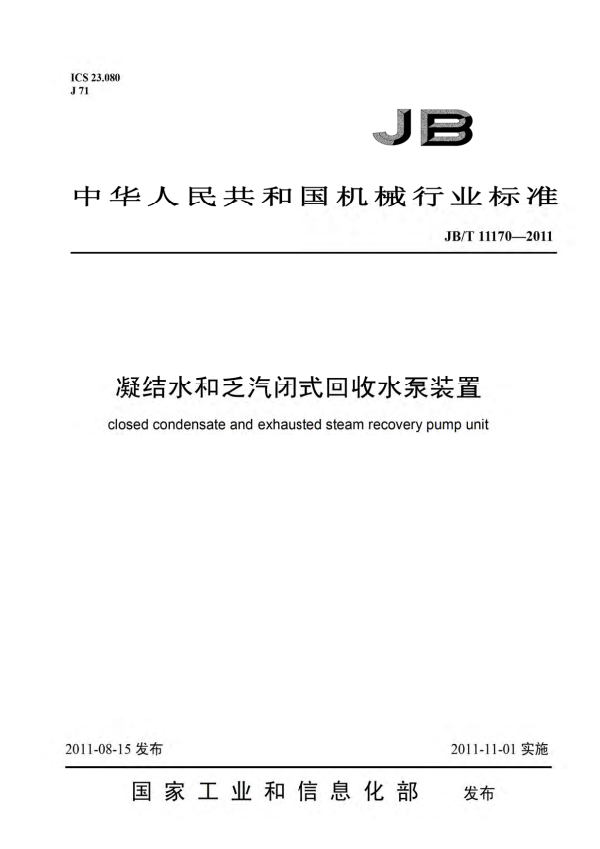 ICS 23.080
J 71

JB

中华人民共和国机械行业标准

JB/T 11170—2011

凝结水和乏汽闭式回收水泵装置

closed condensate and exhausted steam recovery pump unit

2011-08-15 发布

2011-11-01 实施

国家工业和信息化部 发布